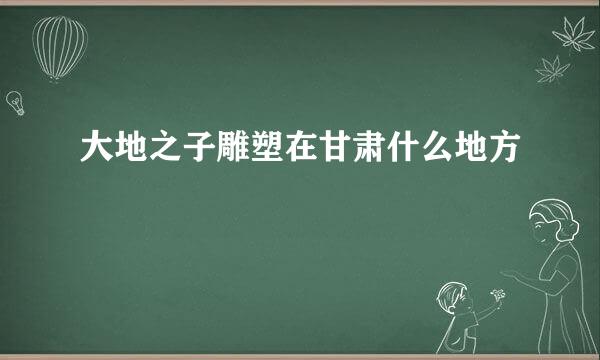 大地之子雕塑在甘肃什么地方